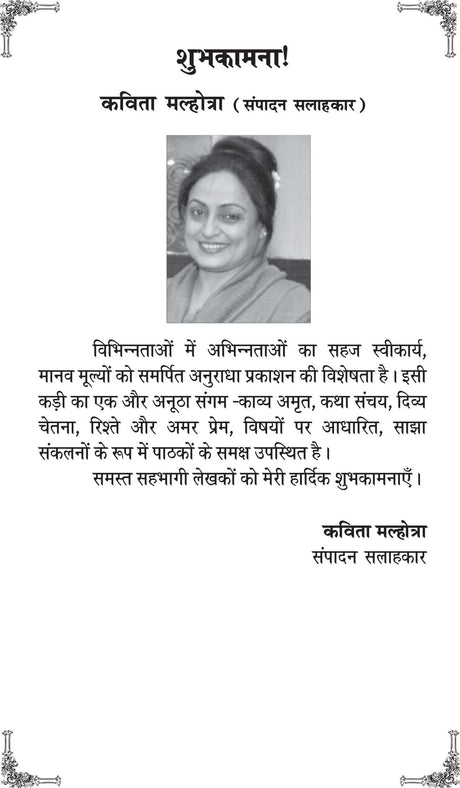 शुभकामना!

कविता मल्होत्रा (संपादन सलाहकार)

विभिन्नताओं में अभिन्नताओं का सहज स्वीकार्य, मानव मूल्यों को समर्पित अनुराधा प्रकाशन की विशेषता है। इसी कड़ी का एक और अनूठा संगम -काव्य अमृत, कथा संचय, दिव्य चेतना, रिश्ते और अमर प्रेम, विषयों पर आधारित, साझा संकलनों के रूप में पाठकों के समक्ष उपस्थित है।

समस्त सहभागी लेखकों को मेरी हार्दिक शुभकामनाएँ।

कविता मल्होत्रा
संपादन सलाहकार